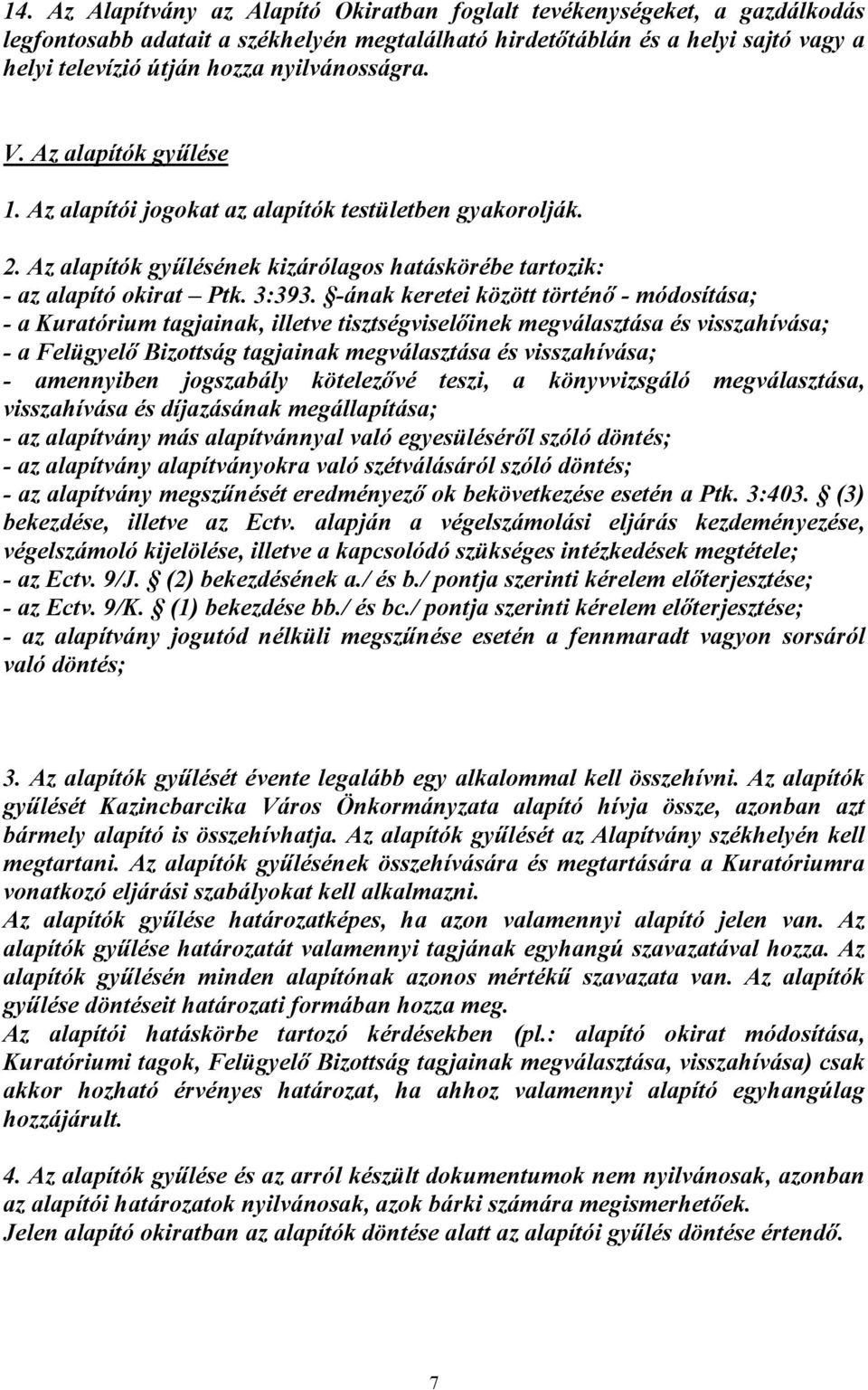 14. Az Alapítvány az Alapító Okiratban foglalt tevékenységeket, a gazdálkodás legfontosabb adatait a székhelyén megtalálható hirdetőtáblán és a helyi sajtó vagy a helyi televízió útján hozza nyilvánosságra.

V. Az alapítók gyűlése

1. Az alapítói jogokat az alapítók testületben gyakorolják.

2. Az alapítók gyűlésének kizárólagos hatáskörébe tartozik:
- az alapító okirat – Ptk. 3:393. §-ának keretei között történő - módosítása;
- a Kuratórium tagjainak, illetve tisztségviselőinek megválasztása és visszahívása;
- a Felügyelő Bizottság tagjainak megválasztása és visszahívása;
- amennyiben jogszabály kötelezővé teszi, a könyvvizsgáló megválasztása, visszahívása és díjazásának megállapítása;
- az alapítvány más alapítvánnyal való egyesüléséről szóló döntés;
- az alapítvány alapítványokra való szétválásáról szóló döntés;
- az alapítvány megszűnését eredményező ok bekövetkezése esetén a Ptk. 3:403. § (3) bekezdése, illetve az Ectv. alapján a végelszámolási eljárás kezdeményezése, végelszámoló kijelölése, illetve a kapcsolódó szükséges intézkedések megtétele;
- az Ectv. 9/J. § (2) bekezdésének a./ és b./ pontja szerinti kérelem előterjesztése;
- az Ectv. 9/K. § (1) bekezdése bb./ és bc./ pontja szerinti kérelem előterjesztése;
- az alapítvány jogutód nélküli megszűnése esetén a fennmaradt vagyon sorsáról való döntés;

3. Az alapítók gyűlését évente legalább egy alkalommal kell összehívni. Az alapítók gyűlését Kazincbarcika Város Önkormányzata alapító hívja össze, azonban azt bármely alapító is összehívhatja. Az alapítók gyűlését az Alapítvány székhelyén kell megtartani. Az alapítók gyűlésének összehívására és megtartására a Kuratóriumra vonatkozó eljárási szabályokat kell alkalmazni.
Az alapítók gyűlése határozatképes, ha azon valamennyi alapító jelen van. Az alapítók gyűlése határozatát valamennyi tagjának egyhangú szavazatával hozza. Az alapítók gyűlésén minden alapítónak azonos mértékű szavazata van. Az alapítók gyűlése döntéseit határozati formában hozza meg.
Az alapítói hatáskörbe tartozó kérdésekben (pl.: alapító okirat módosítása, Kuratóriumi tagok, Felügyelő Bizottság tagjainak megválasztása, visszahívása) csak akkor hozható érvényes határozat, ha ahhoz valamennyi alapító egyhangúlag hozzájárult.

4. Az alapítók gyűlése és az arról készült dokumentumok nem nyilvánosak, azonban az alapítói határozatok nyilvánosak, azok bárki számára megismerhetőek.
Jelen alapító okiratban az alapítók döntése alatt az alapítói gyűlés döntése értendő.

7